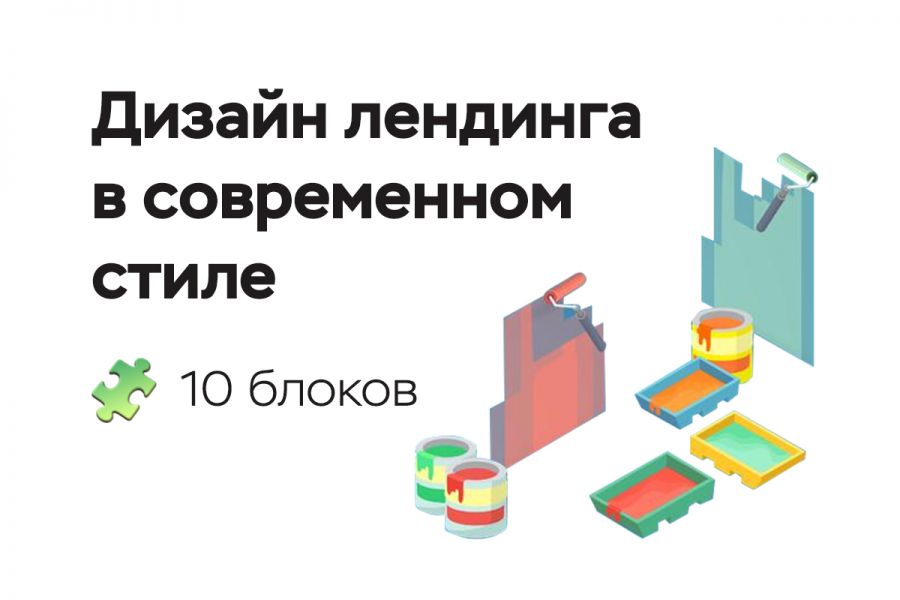 Дизайн лендинга в современном стиле

10 блоков